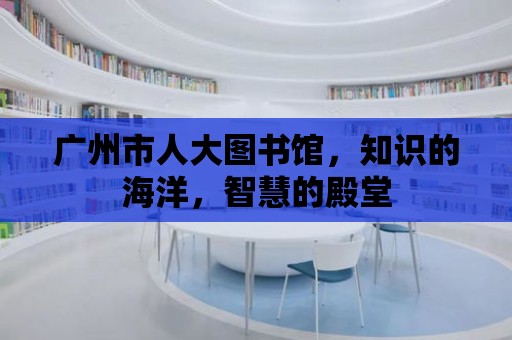 广州市人大图书馆，知识的海洋，智慧的殿堂